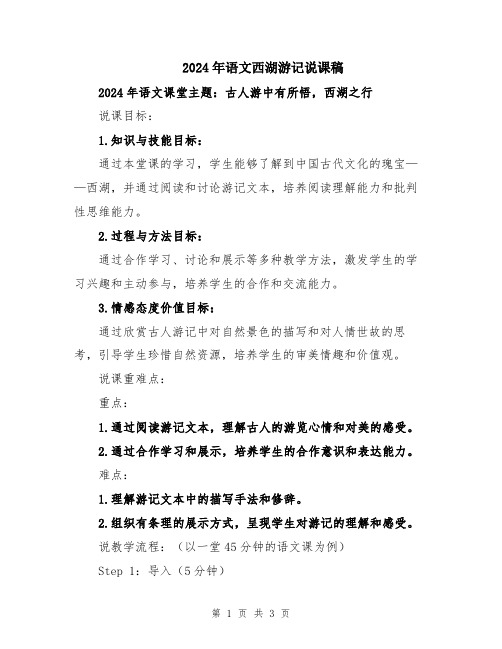 2024年语文西湖游记说课稿

2024年语文课堂主题：古人游中有所悟，西湖之行

说课目标：

1.知识与技能目标：

通过本堂课的学习，学生能够了解到中国古代文化的瑰宝——西湖，并通过阅读和讨论游记文本，培养阅读理解能力和批判性思维能力。

2.过程与方法目标：

通过合作学习、讨论和展示等多种教学方法，激发学生的学习兴趣和主动参与，培养学生的合作和交流能力。

3.情感态度价值目标：

通过欣赏古人游记中对自然景色的描写和对人情世故的思考，引导学生珍惜自然资源，培养学生的审美情趣和价值观。

说课重难点：

重点：

1.通过阅读游记文本，理解古人的游览心情和对美的感受。

2.通过合作学习和展示，培养学生的合作意识和表达能力。

难点：

1.理解游记文本中的描写手法和修辞。

2.组织有条理的展示方式，呈现学生对游记的理解和感受。

说教学流程：（以一堂45分钟的语文课为例）

Step 1：导入（5分钟）

第 1 页 共 3 页